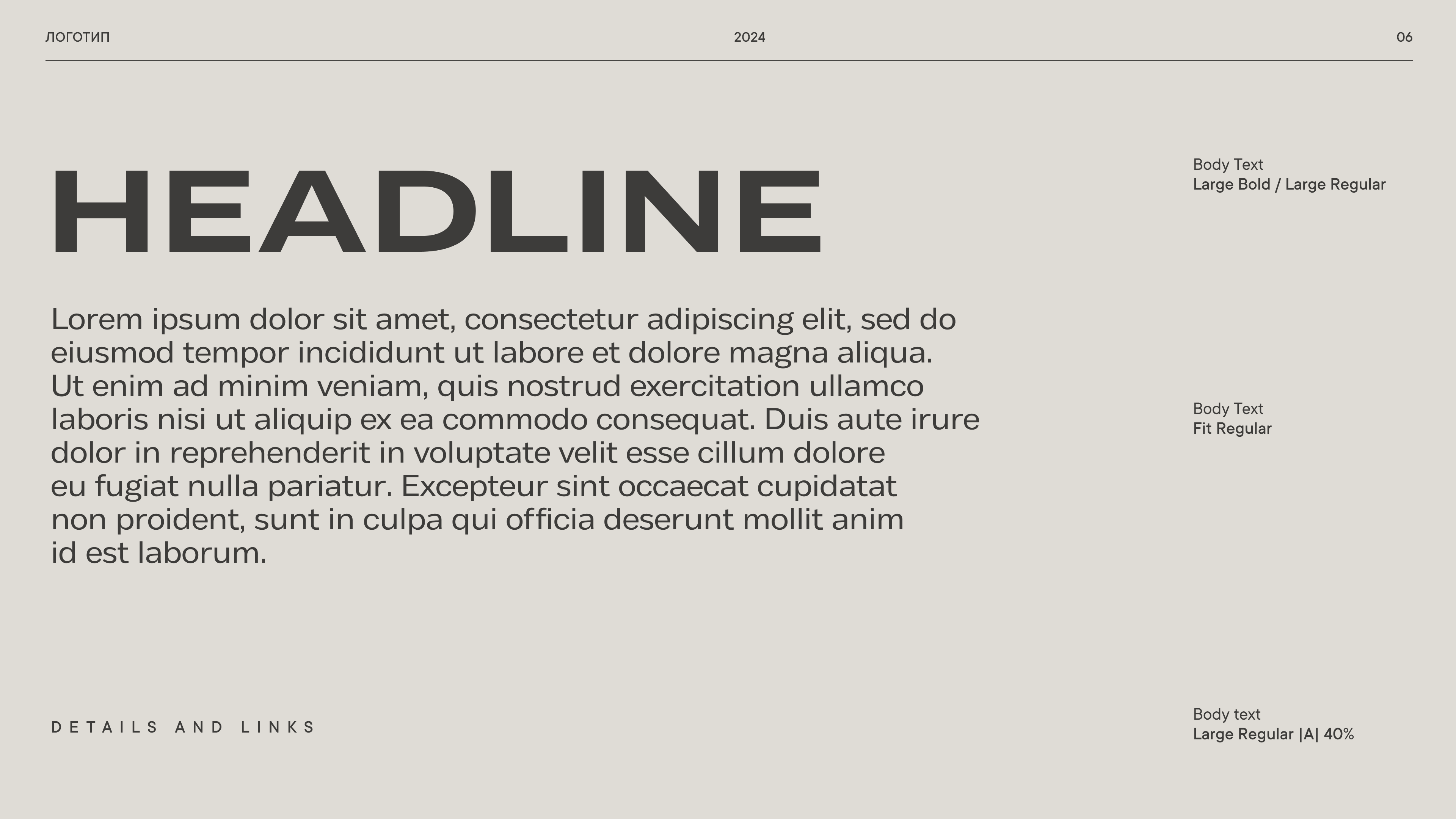 ЛОГОТИП

2024

06

HEADLINE

Body Text
Large Bold / Large Regular

Lorem ipsum dolor sit amet, consectetur adipiscing elit, sed do eiusmod tempor incididunt ut labore et dolore magna aliqua. Ut enim ad minim veniam, quis nostrud exercitation ullamco laboris nisi ut aliquip ex ea commodo consequat. Duis aute irure dolor in reprehenderit in voluptate velit esse cillum dolore eu fugiat nulla pariatur. Excepteur sint occaecat cupidatat non proident, sunt in culpa qui officia deserunt mollit anim id est laborum.

Body Text
Fit Regular

DETAILS AND LINKS

Body text
Large Regular |A| 40%